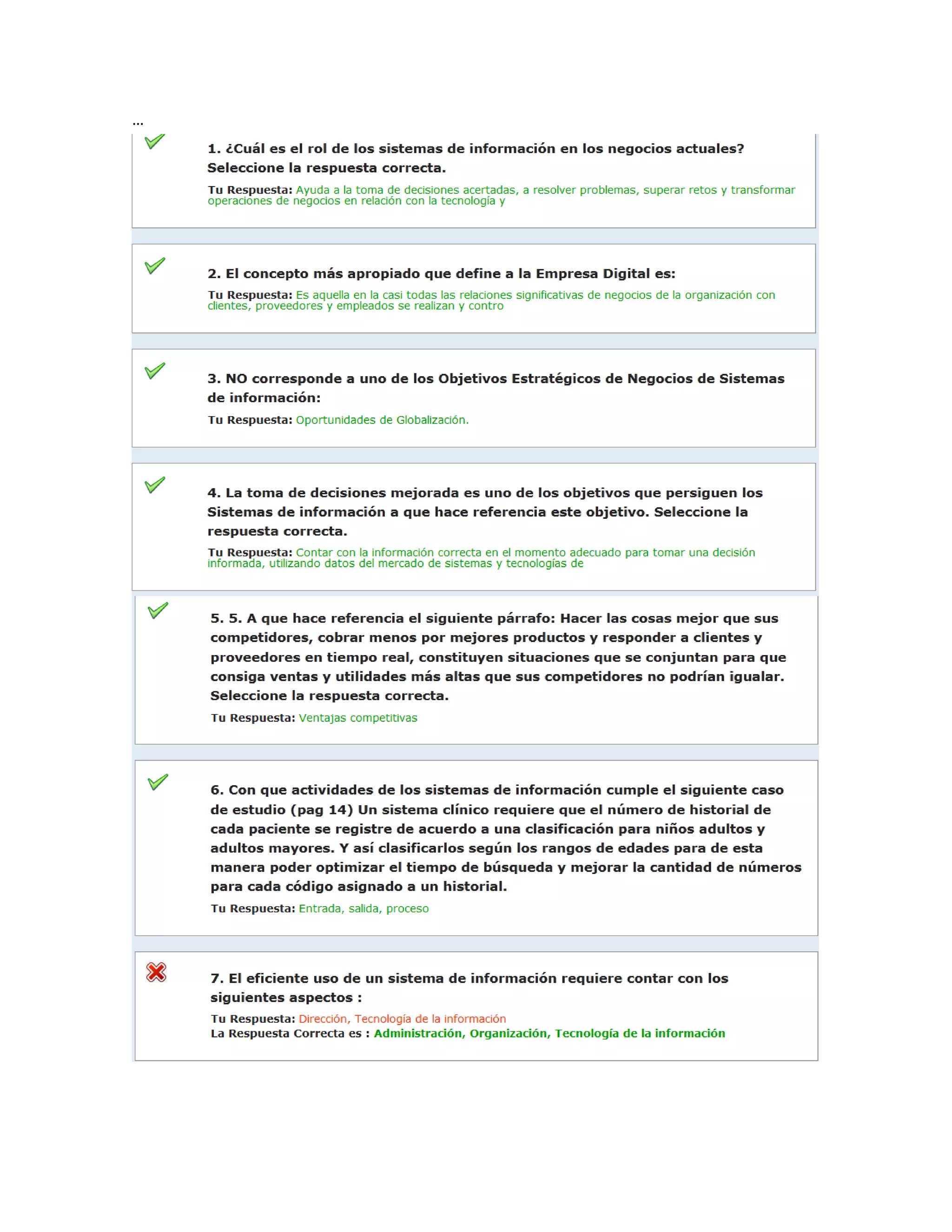 ...

1. ¿Cuál es el rol de los sistemas de información en los negocios actuales? Seleccione la respuesta correcta.

Tu Respuesta: Ayuda a la toma de decisiones acertadas, a resolver problemas, superar retos y transformar operaciones de negocios en relación con la tecnología y

2. El concepto más apropiado que define a la Empresa Digital es:

Tu Respuesta: Es aquella en la casi todas las relaciones significativas de negocios de la organización con clientes, proveedores y empleados se realizan y contro

3. NO corresponde a uno de los Objetivos Estratégicos de Negocios de Sistemas de información:

Tu Respuesta: Oportunidades de Globalización.

4. La toma de decisiones mejorada es uno de los objetivos que persiguen los Sistemas de información a que hace referencia este objetivo. Seleccione la respuesta correcta.

Tu Respuesta: Contar con la información correcta en el momento adecuado para tomar una decisión informada, utilizando datos del mercado de sistemas y tecnologías de

5. 5. A que hace referencia el siguiente párrafo: Hacer las cosas mejor que sus competidores, cobrar menos por mejores productos y responder a clientes y proveedores en tiempo real, constituyen situaciones que se conjuntan para que consiga ventas y utilidades más altas que sus competidores no podrían igualar. Seleccione la respuesta correcta.

Tu Respuesta: Ventajas competitivas

6. Con que actividades de los sistemas de información cumple el siguiente caso de estudio (pag 14) Un sistema clínico requiere que el número de historial de cada paciente se registre de acuerdo a una clasificación para niños adultos y adultos mayores. Y así clasificarlos según los rangos de edades para de esta manera poder optimizar el tiempo de búsqueda y mejorar la cantidad de números para cada código asignado a un historial.

Tu Respuesta: Entrada, salida, proceso

7. El eficiente uso de un sistema de información requiere contar con los siguientes aspectos :

Tu Respuesta: Dirección, Tecnología de la información
La Respuesta Correcta es : Administración, Organización, Tecnología de la información